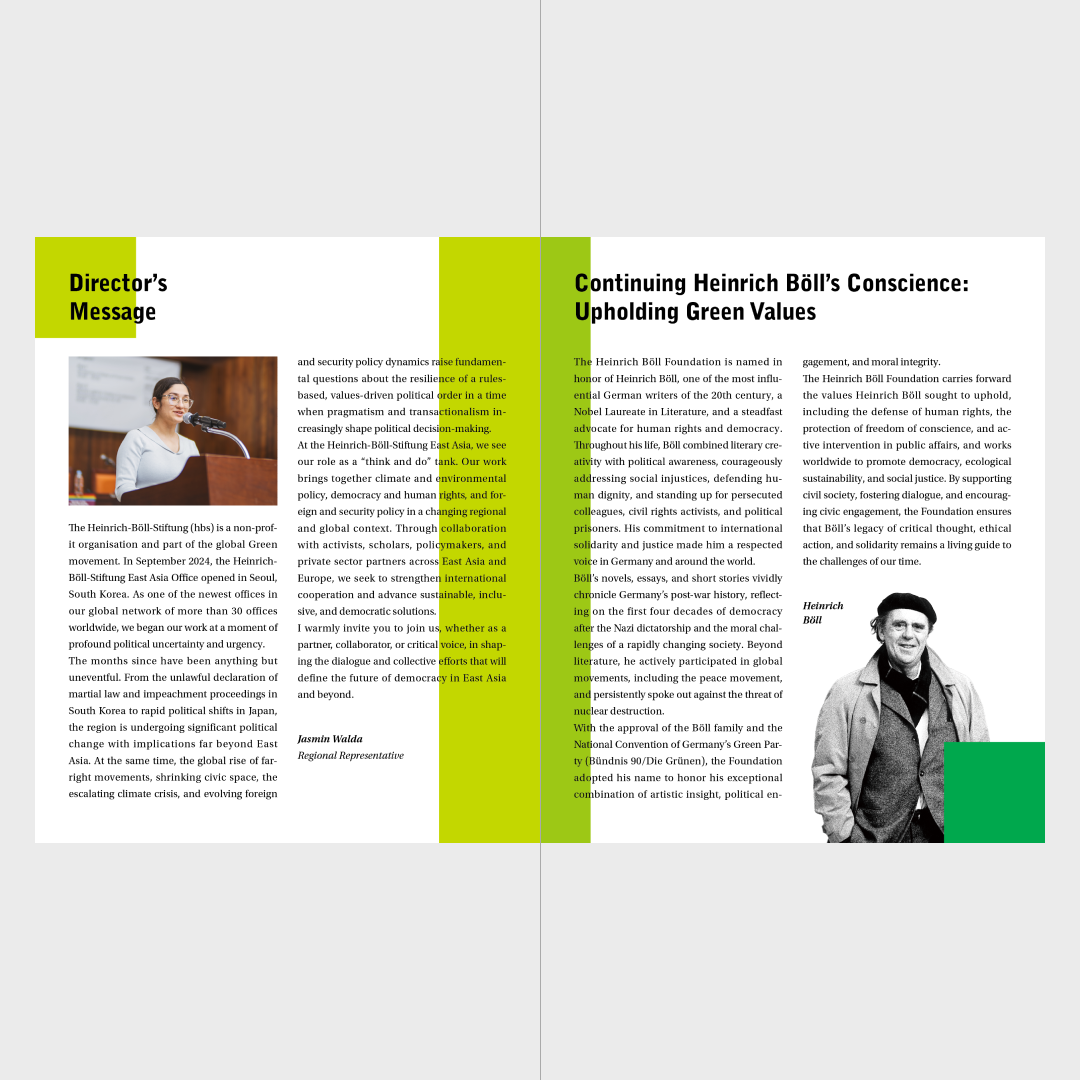 Director's Message

The Heinrich-Böll-Stiftung (hbs) is a non-profit organisation and part of the global Green movement. In September 2024, the Heinrich-Böll-Stiftung East Asia Office opened in Seoul, South Korea. As one of the newest offices in our global network of more than 30 offices worldwide, we began our work at a moment of profound political uncertainty and urgency.
The months since have been anything but uneventful. From the unlawful declaration of martial law and impeachment proceedings in South Korea to rapid political shifts in Japan, the region is undergoing significant political change with implications far beyond East Asia. At the same time, the global rise of far-right movements, shrinking civic space, the escalating climate crisis, and evolving foreign and security policy dynamics raise fundamental questions about the resilience of a rules-based, values-driven political order in a time when pragmatism and transactionalism increasingly shape political decision-making.
At the Heinrich-Böll-Stiftung East Asia, we see our role as a "think and do" tank. Our work brings together climate and environmental policy, democracy and human rights, and foreign and security policy in a changing regional and global context. Through collaboration with activists, scholars, policymakers, and private sector partners across East Asia and Europe, we seek to strengthen international cooperation and advance sustainable, inclusive, and democratic solutions.
I warmly invite you to join us, whether as a partner, collaborator, or critical voice, in shaping the dialogue and collective efforts that will define the future of democracy in East Asia and beyond.

Jasmin Walda
Regional Representative

Continuing Heinrich Böll's Conscience: Upholding Green Values

The Heinrich Böll Foundation is named in honor of Heinrich Böll, one of the most influential German writers of the 20th century, a Nobel Laureate in Literature, and a steadfast advocate for human rights and democracy.
Throughout his life, Böll combined literary creativity with political awareness, courageously addressing social injustices, defending human dignity, and standing up for persecuted colleagues, civil rights activists, and political prisoners. His commitment to international solidarity and justice made him a respected voice in Germany and around the world.
Böll's novels, essays, and short stories vividly chronicle Germany's post-war history, reflecting on the first four decades of democracy after the Nazi dictatorship and the moral challenges of a rapidly changing society. Beyond literature, he actively participated in global movements, including the peace movement, and persistently spoke out against the threat of nuclear destruction.
With the approval of the Böll family and the National Convention of Germany's Green Party (Bündnis 90/Die Grünen), the Foundation adopted his name to honor his exceptional combination of artistic insight, political engagement, and moral integrity.
The Heinrich Böll Foundation carries forward the values Heinrich Böll sought to uphold, including the defense of human rights, the protection of freedom of conscience, and active intervention in public affairs, and works worldwide to promote democracy, ecological sustainability, and social justice. By supporting civil society, fostering dialogue, and encouraging civic engagement, the Foundation ensures that Böll's legacy of critical thought, ethical action, and solidarity remains a living guide to the challenges of our time.

Heinrich Böll